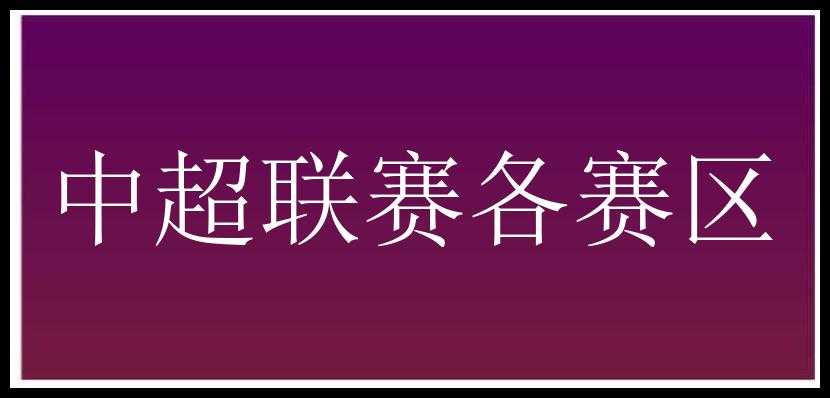 中超联赛各赛区